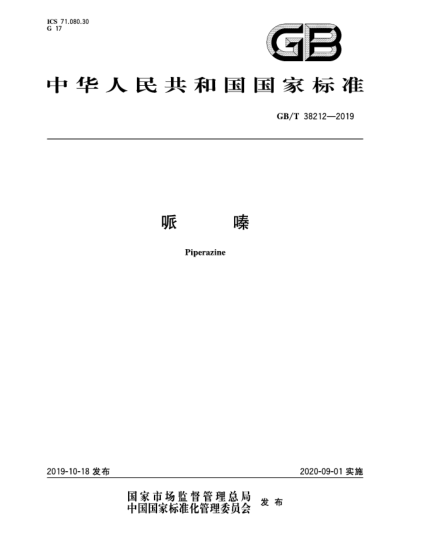 ICS 71.080.30
G 17

GB

中华人民共和国国家标准

GB/T 38212—2019

哌 嗪

Piperazine

2019-10-18 发布

2020-09-01 实施

国家市场监督管理总局
中国国家标准化管理委员会 发布